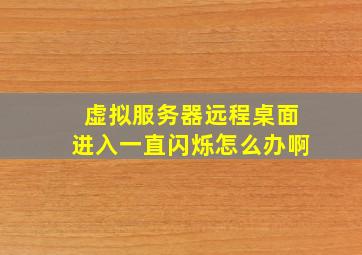 虚拟服务器远程桌面
进入一直闪烁怎么办啊